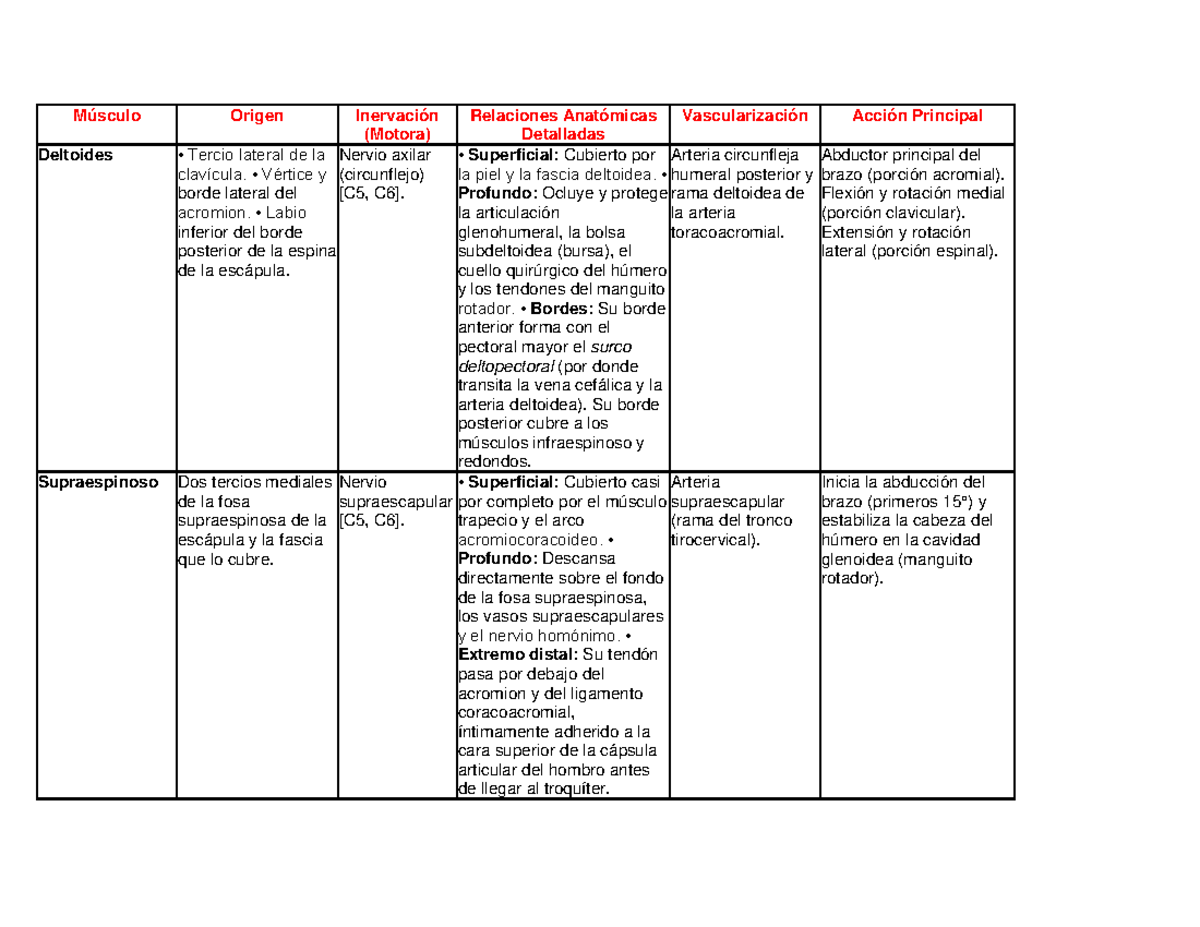 | Músculo | Origen | Inervación (Motora) | Relaciones Anatómicas Detalladas | Vascularización | Acción Principal |
|---|---|---|---|---|---|
| Deltoides | • Tercio lateral de la clavícula. • Vértice y borde lateral del acromion. • Labio inferior del borde posterior de la espina de la escápula. | Nervio axilar (circunflejo) [C5, C6]. | • Superficial: Cubierto por la piel y la fascia deltoidea. • Profundo: Ocluye y protege la articulación glenohumeral, la bolsa subdeltoidea (bursa), el cuello quirúrgico del húmero y los tendones del manguito rotador. • Bordes: Su borde anterior forma con el pectoral mayor el surco deltopectoral (por donde transita la vena cefálica y la arteria deltoidea). Su borde posterior cubre a los músculos infraespinoso y redondos. | Arteria circunfleja humeral posterior y rama deltoidea de la arteria toracoacromial. | Abductor principal del brazo (porción acromial). Flexión y rotación medial (porción clavicular). Extensión y rotación lateral (porción espinal). |
| Supraespinoso | Dos tercios mediales de la fosa supraespinosa de la escápula y la fascia que lo cubre. | Nervio supraescapular [C5, C6]. | • Superficial: Cubierto casi por completo por el músculo trapecio y el arco acromiocoracoideo. • Profundo: Descansa directamente sobre el fondo de la fosa supraespinosa, los vasos supraescapulares y el nervio homónimo. • Extremo distal: Su tendón pasa por debajo del acromion y del ligamento coracoacromial, íntimamente adherido a la cara superior de la cápsula articular del hombro antes de llegar al troquíter. | Arteria supraescapular (rama del tronco tirocervical). | Inicia la abducción del brazo (primeros 15º) y estabiliza la cabeza del húmero en la cavidad glenoidea (manguito rotador). |